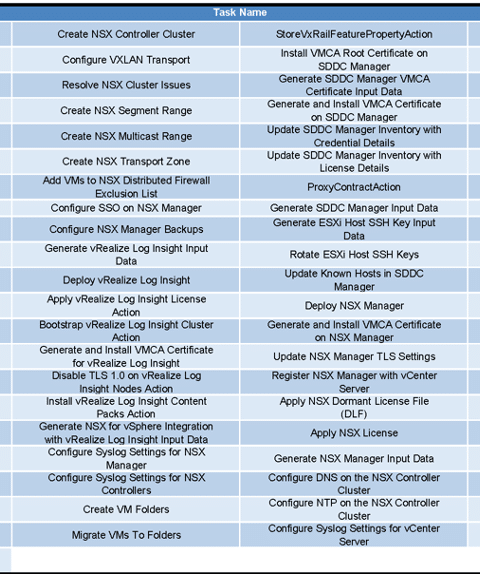 | Task Name | |
|---|---|
| Create NSX Controller Cluster | StoreVxRailFeaturePropertyAction |
| Configure VXLAN Transport | Install VMCA Root Certificate on SDDC Manager |
| Resolve NSX Cluster Issues | Generate SDDC Manager VMCA Certificate Input Data |
| Create NSX Segment Range | Generate and Install VMCA Certificate on SDDC Manager |
| Create NSX Multicast Range | Update SDDC Manager Inventory with Credential Details |
| Create NSX Transport Zone | Update SDDC Manager Inventory with License Details |
| Add VMs to NSX Distributed Firewall Exclusion List | ProxyContractAction |
| Configure SSO on NSX Manager | Generate SDDC Manager Input Data |
| Configure NSX Manager Backups | Generate ESXi Host SSH Key Input Data |
| Generate vRealize Log Insight Input Data | Rotate ESXi Host SSH Keys |
| Deploy vRealize Log Insight | Update Known Hosts in SDDC Manager |
| Apply vRealize Log Insight License Action | Deploy NSX Manager |
| Bootstrap vRealize Log Insight Cluster Action | Generate and Install VMCA Certificate on NSX Manager |
| Generate and Install VMCA Certificate for vRealize Log Insight | Update NSX Manager TLS Settings |
| Disable TLS 1.0 on vRealize Log Insight Nodes Action | Register NSX Manager with vCenter Server |
| Install vRealize Log Insight Content Packs Action | Apply NSX Dormant License File (DLF) |
| Generate NSX for vSphere Integration with vRealize Log Insight Input Data | Apply NSX License |
| Configure Syslog Settings for NSX Manager | Generate NSX Manager Input Data |
| Configure Syslog Settings for NSX Controllers | Configure DNS on the NSX Controller Cluster |
| Create VM Folders | Configure NTP on the NSX Controller Cluster |
| Migrate VMs To Folders | Configure Syslog Settings for vCenter Server |